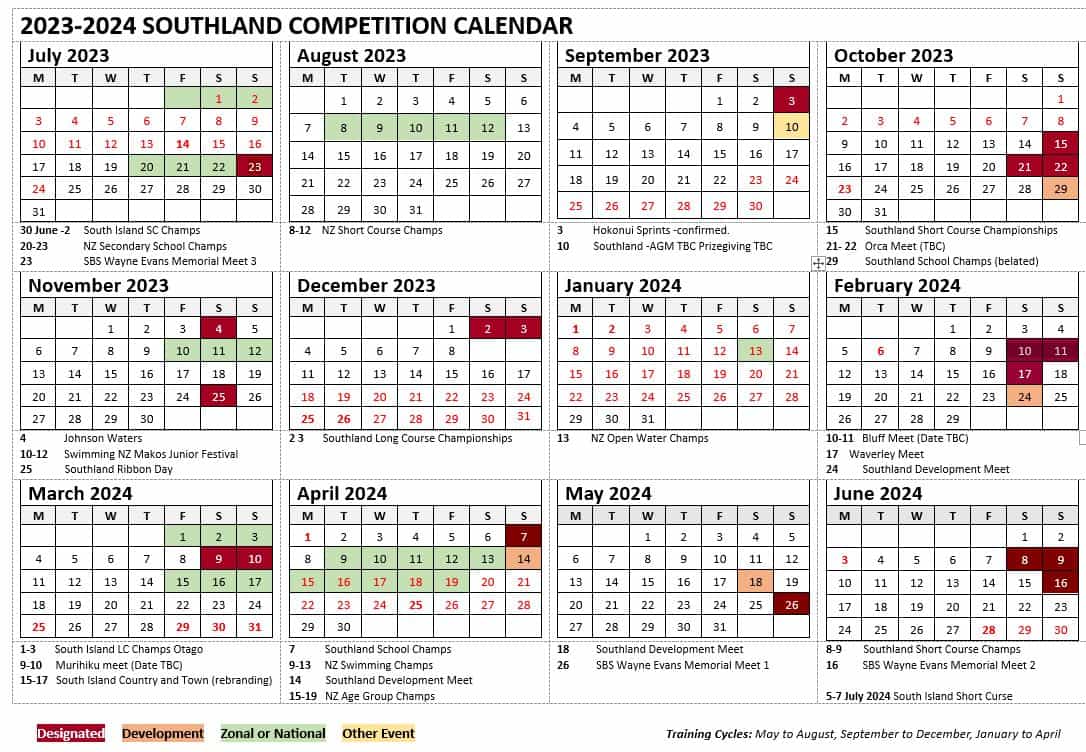 2023-2024 SOUTHLAND COMPETITION CALENDAR

July 2023

| M | T | W | T | F | S | S |
|---|---|---|---|---|---|---|
| | | | | | 1 | 2 |
| 3 | 4 | 5 | 6 | 7 | 8 | 9 |
| 10 | 11 | 12 | 13 | 14 | 15 | 16 |
| 17 | 18 | 19 | 20 | 21 | 22 | 23 |
| 24 | 25 | 26 | 27 | 28 | 29 | 30 |
| 31 | | | | | | |

30 June -2 South Island SC Champs
20-23 NZ Secondary School Champs
23 SBS Wayne Evans Memorial Meet 3

August 2023

| M | T | W | T | F | S | S |
|---|---|---|---|---|---|---|
| | 1 | 2 | 3 | 4 | 5 | 6 |
| 7 | 8 | 9 | 10 | 11 | 12 | 13 |
| 14 | 15 | 16 | 17 | 18 | 19 | 20 |
| 21 | 22 | 23 | 24 | 25 | 26 | 27 |
| 28 | 29 | 30 | 31 | | | |

8-12 NZ Short Course Champs

September 2023

| M | T | W | T | F | S | S |
|---|---|---|---|---|---|---|
| | | | | 1 | 2 | 3 |
| 4 | 5 | 6 | 7 | 8 | 9 | 10 |
| 11 | 12 | 13 | 14 | 15 | 16 | 17 |
| 18 | 19 | 20 | 21 | 22 | 23 | 24 |
| 25 | 26 | 27 | 28 | 29 | 30 | |

3 Hokonui Sprints -confirmed.
10 Southland -AGM TBC Prizegiving TBC

October 2023

| M | T | W | T | F | S | S |
|---|---|---|---|---|---|---|
| | | | | | | 1 |
| 2 | 3 | 4 | 5 | 6 | 7 | 8 |
| 9 | 10 | 11 | 12 | 13 | 14 | 15 |
| 16 | 17 | 18 | 19 | 20 | 21 | 22 |
| 23 | 24 | 25 | 26 | 27 | 28 | 29 |
| 30 | 31 | | | | | |

15 Southland Short Course Championships
21- 22 Orca Meet (TBC)
29 Southland School Champs (belated)

November 2023

| M | T | W | T | F | S | S |
|---|---|---|---|---|---|---|
| | | 1 | 2 | 3 | 4 | 5 |
| 6 | 7 | 8 | 9 | 10 | 11 | 12 |
| 13 | 14 | 15 | 16 | 17 | 18 | 19 |
| 20 | 21 | 22 | 23 | 24 | 25 | 26 |
| 27 | 28 | 29 | 30 | | | |

4 Johnson Waters
10-12 Swimming NZ Makos Junior Festival
25 Southland Ribbon Day

December 2023

| M | T | W | T | F | S | S |
|---|---|---|---|---|---|---|
| | | | | 1 | 2 | 3 |
| 4 | 5 | 6 | 7 | 8 | | |
| 11 | 12 | 13 | 14 | 15 | 16 | 17 |
| 18 | 19 | 20 | 21 | 22 | 23 | 24 |
| 25 | 26 | 27 | 28 | 29 | 30 | 31 |

2 3 Southland Long Course Championships

January 2024

| M | T | W | T | F | S | S |
|---|---|---|---|---|---|---|
| 1 | 2 | 3 | 4 | 5 | 6 | 7 |
| 8 | 9 | 10 | 11 | 12 | 13 | 14 |
| 15 | 16 | 17 | 18 | 19 | 20 | 21 |
| 22 | 23 | 24 | 25 | 26 | 27 | 28 |
| 29 | 30 | 31 | | | | |

13 NZ Open Water Champs

February 2024

| M | T | W | T | F | S | S |
|---|---|---|---|---|---|---|
| | | | 1 | 2 | 3 | 4 |
| 5 | 6 | 7 | 8 | 9 | 10 | 11 |
| 12 | 13 | 14 | 15 | 16 | 17 | 18 |
| 19 | 20 | 21 | 22 | 23 | 24 | 25 |
| 26 | 27 | 28 | 29 | | | |

10-11 Bluff Meet (Date TBC)
17 Waverley Meet
24 Southland Development Meet

March 2024

| M | T | W | T | F | S | S |
|---|---|---|---|---|---|---|
| | | | | 1 | 2 | 3 |
| 4 | 5 | 6 | 7 | 8 | 9 | 10 |
| 11 | 12 | 13 | 14 | 15 | 16 | 17 |
| 18 | 19 | 20 | 21 | 22 | 23 | 24 |
| 25 | 26 | 27 | 28 | 29 | 30 | 31 |

1-3 South Island LC Champs Otago
9-10 Murihiku meet (Date TBC)
15-17 South Island Country and Town (rebranding)

April 2024

| M | T | W | T | F | S | S |
|---|---|---|---|---|---|---|
| 1 | 2 | 3 | 4 | 5 | 6 | 7 |
| 8 | 9 | 10 | 11 | 12 | 13 | 14 |
| 15 | 16 | 17 | 18 | 19 | 20 | 21 |
| 22 | 23 | 24 | 25 | 26 | 27 | 28 |
| 29 | 30 | | | | | |

7 Southland School Champs
9-13 NZ Swimming Champs
14 Southland Development Meet
15-19 NZ Age Group Champs

May 2024

| M | T | W | T | F | S | S |
|---|---|---|---|---|---|---|
| | | 1 | 2 | 3 | 4 | 5 |
| 6 | 7 | 8 | 9 | 10 | 11 | 12 |
| 13 | 14 | 15 | 16 | 17 | 18 | 19 |
| 20 | 21 | 22 | 23 | 24 | 25 | 26 |
| 27 | 28 | 29 | 30 | 31 | | |

18 Southland Development Meet
26 SBS Wayne Evans Memorial Meet 1

June 2024

| M | T | W | T | F | S | S |
|---|---|---|---|---|---|---|
| | | | | | 1 | 2 |
| 3 | 4 | 5 | 6 | 7 | 8 | 9 |
| 10 | 11 | 12 | 13 | 14 | 15 | 16 |
| 17 | 18 | 19 | 20 | 21 | 22 | 23 |
| 24 | 25 | 26 | 27 | 28 | 29 | 30 |

8-9 Southland Short Course Champs
16 SBS Wayne Evans Memorial Meet 2

5-7 July 2024 South Island Short Curse

Designated Development Zonal or National Other Event

Training Cycles: May to August, September to December, January to April